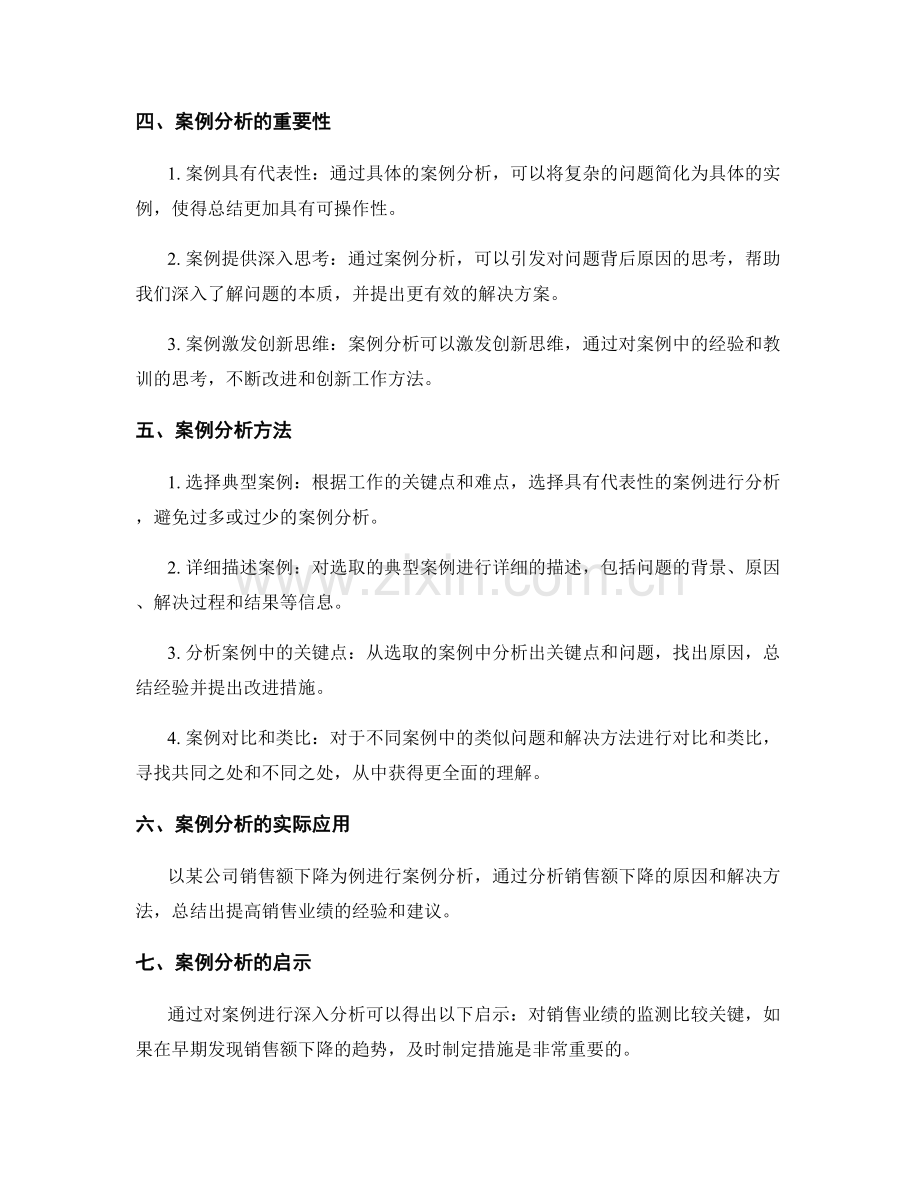 四、案例分析的重要性

1.案例具有代表性：通过具体的案例分析，可以将复杂的问题简化为具体的实例，使得总结更加具有可操作性。

2.案例提供深入思考：通过案例分析，可以引发对问题背后原因的思考，帮助我们深入了解问题的本质，并提出更有效的解决方案。

3.案例激发创新思维：案例分析可以激发创新思维，通过对案例中的经验和教训的思考，不断改进和创新工作方法。

五、案例分析方法

1.选择典型案例：根据工作的关键点和难点，选择具有代表性的案例进行分析，避免过多或过少的案例分析。

2.详细描述案例：对选取的典型案例进行详细的描述，包括问题的背景、原因、解决过程和结果等信息。

3.分析案例中的关键点：从选取的案例中分析出关键点和问题，找出原因，总结经验并提出改进措施。

4.案例对比和类比：对于不同案例中的类似问题和解决方法进行对比和类比，寻找共同之处和不同之处，从中获得更全面的理解。

六、案例分析的实际应用

以某公司销售额下降为例进行案例分析，通过分析销售额下降的原因和解决方法，总结出提高销售业绩的经验和建议。

七、案例分析的启示

通过对案例进行深入分析可以得出以下启示：对销售业绩的监测比较关键，如果在早期发现销售额下降的趋势，及时制定措施是非常重要的。

www.zixin.com.cn